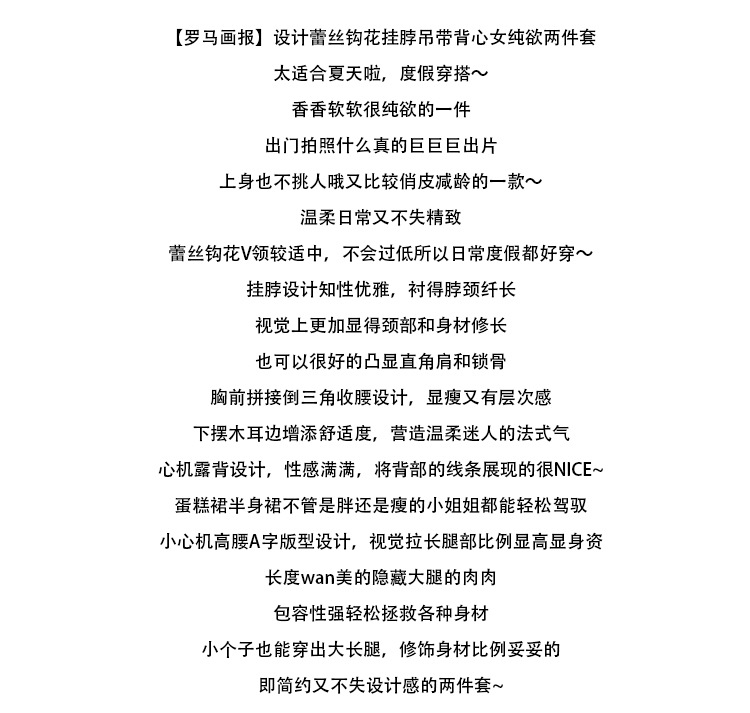 【罗马画报】设计蕾丝钩花挂脖吊带背心女纯欲两件套

太适合夏天啦，度假穿搭～

香香软软很纯欲的一件

出门拍照什么真的巨巨巨出片

上身也不挑人哦又比较俏皮减龄的一款～

温柔日常又不失精致

蕾丝钩花V领较适中，不会过低所以日常度假都好穿～

挂脖设计知性优雅，衬得脖颈纤长

视觉上更加显得颈部和身材修长

也可以很好的凸显直角肩和锁骨

胸前拼接倒三角收腰设计，显瘦又有层次感

下摆木耳边增添舒适度，营造温柔迷人的法式气

心机露背设计，性感满满，将背部的线条展现的很NICE~

蛋糕裙半身裙不管是胖还是瘦的小姐姐都能轻松驾驭

小心机高腰A字版型设计，视觉拉长腿部比例显高显身资

长度wan美的隐藏大腿的肉肉

包容性强轻松拯救各种身材

小个子也能穿出大长腿，修饰身材比例妥妥的

即简约又不失设计感的两件套~